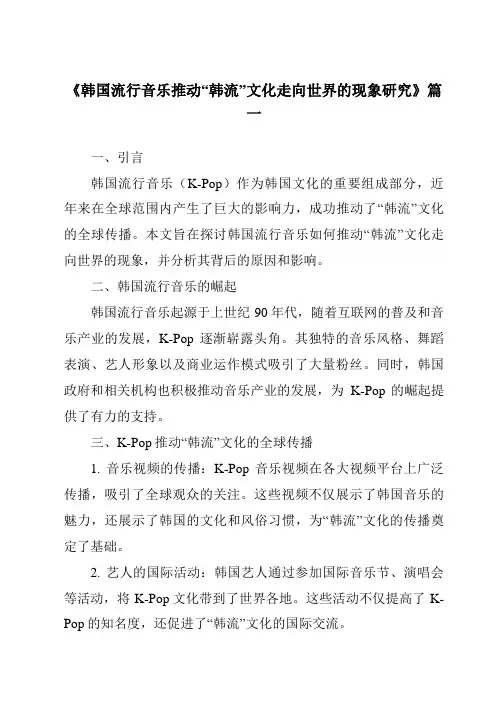 《韩国流行音乐推动“韩流”文化走向世界的现象研究》篇一

一、引言

韩国流行音乐（K-Pop）作为韩国文化的重要组成部分，近年来在全球范围内产生了巨大的影响力，成功推动了“韩流”文化的全球传播。本文旨在探讨韩国流行音乐如何推动“韩流”文化走向世界的现象，并分析其背后的原因和影响。

二、韩国流行音乐的崛起

韩国流行音乐起源于上世纪 90 年代，随着互联网的普及和音乐产业的发展，K-Pop 逐渐崭露头角。其独特的音乐风格、舞蹈表演、艺人形象以及商业运作模式吸引了大量粉丝。同时，韩国政府和相关机构也积极推动音乐产业的发展，为 K-Pop 的崛起提供了有力的支持。

三、K-Pop 推动“韩流”文化的全球传播

1. 音乐视频的传播：K-Pop 音乐视频在各大视频平台上广泛传播，吸引了全球观众的关注。这些视频不仅展示了韩国音乐的魅力，还展示了韩国的文化和风俗习惯，为“韩流”文化的传播奠定了基础。

2. 艺人的国际活动：韩国艺人通过参加国际音乐节、演唱会等活动，将 K-Pop 文化带到了世界各地。这些活动不仅提高了 K-Pop 的知名度，还促进了“韩流”文化的国际交流。